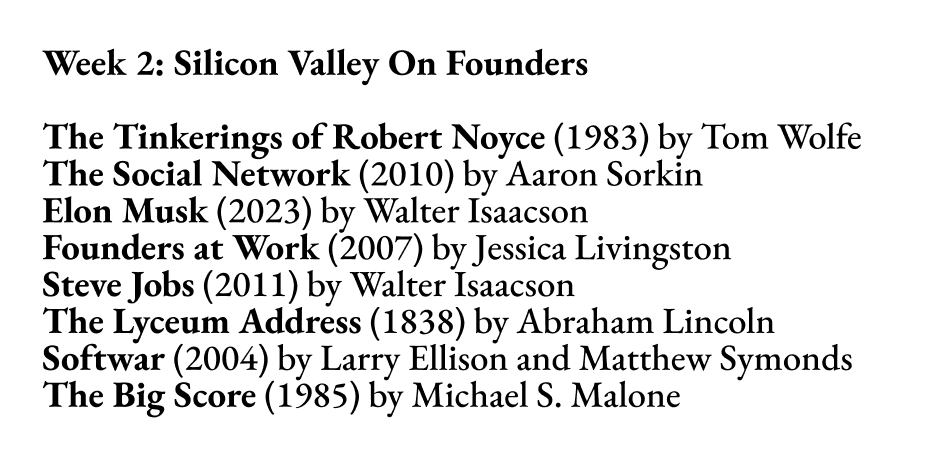 Week 2: Silicon Valley On Founders

The Tinkerings of Robert Noyce (1983) by Tom Wolfe
The Social Network (2010) by Aaron Sorkin
Elon Musk (2023) by Walter Isaacson
Founders at Work (2007) by Jessica Livingston
Steve Jobs (2011) by Walter Isaacson
The Lyceum Address (1838) by Abraham Lincoln
Softwar (2004) by Larry Ellison and Matthew Symonds
The Big Score (1985) by Michael S. Malone